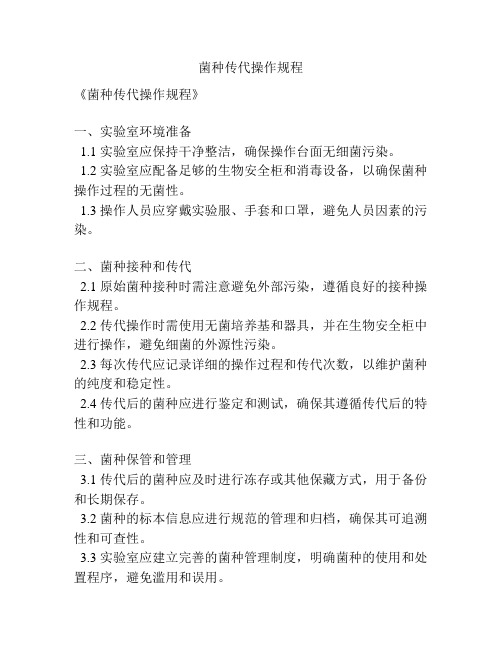 菌种传代操作规程

《菌种传代操作规程》

一、实验室环境准备
1.1 实验室应保持干净整洁，确保操作台面无细菌污染。
1.2 实验室应配备足够的生物安全柜和消毒设备，以确保菌种操作过程的无菌性。
1.3 操作人员应穿戴实验服、手套和口罩，避免人员因素的污染。

二、菌种接种和传代
2.1 原始菌种接种时需注意避免外部污染，遵循良好的接种操作规程。
2.2 传代操作时需使用无菌培养基和器具，并在生物安全柜中进行操作，避免细菌的外源性污染。
2.3 每次传代应记录详细的操作过程和传代次数，以维护菌种的纯度和稳定性。
2.4 传代后的菌种应进行鉴定和测试，确保其遵循传代后的特性和功能。

三、菌种保管和管理
3.1 传代后的菌种应及时进行冻存或其他保藏方式，用于备份和长期保存。
3.2 菌种的标本信息应进行规范的管理和归档，确保其可追溯性和可查性。
3.3 实验室应建立完善的菌种管理制度，明确菌种的使用和处置程序，避免滥用和误用。